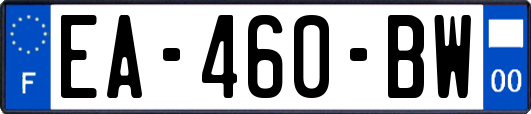 F

EA-460-BW

00